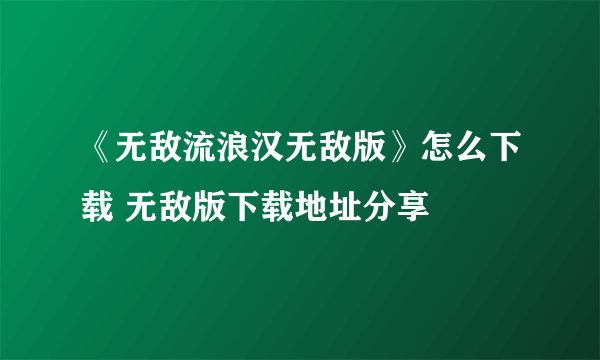 《无敌流浪汉无敌版》怎么下载 无敌版下载地址分享